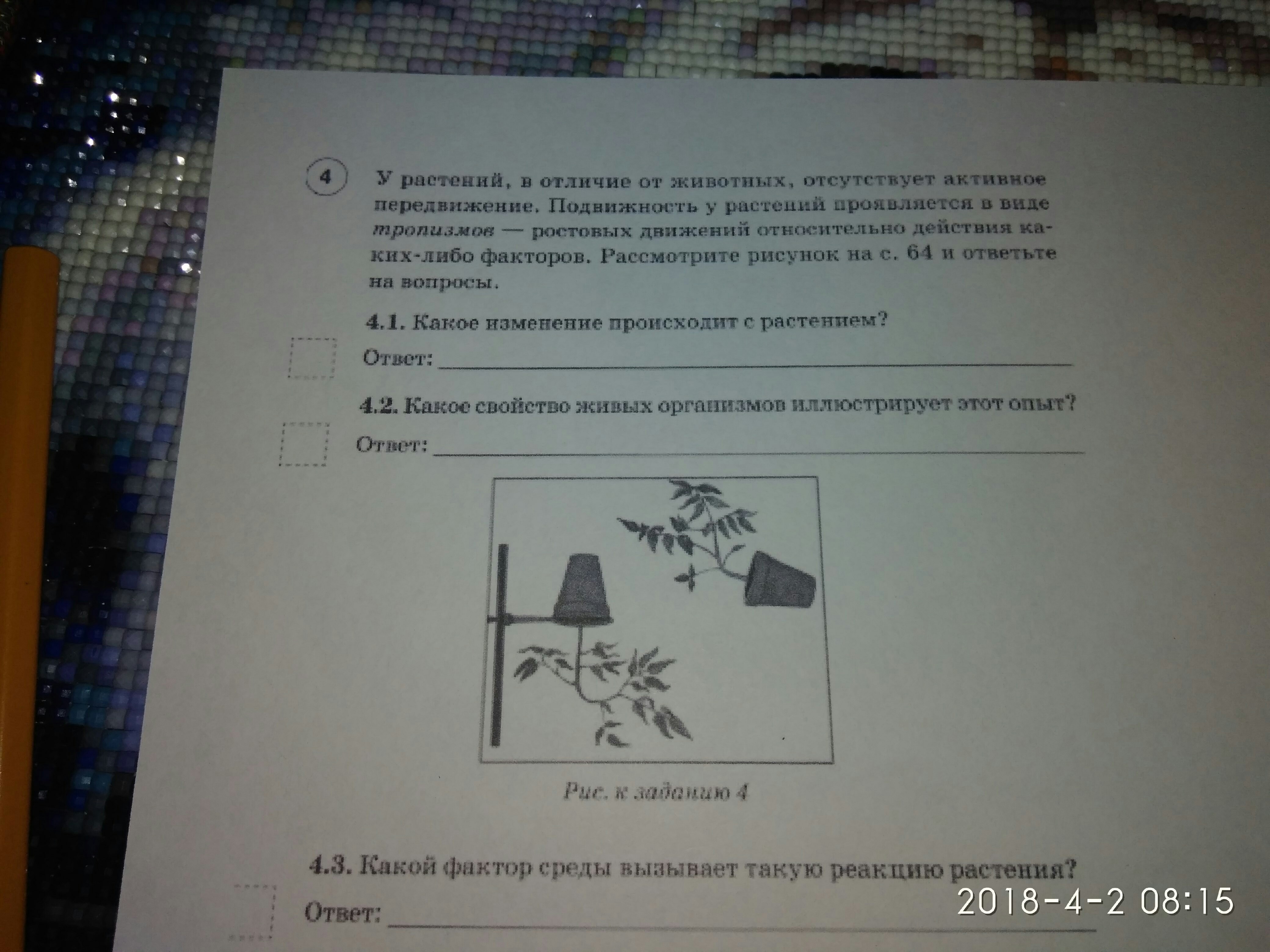 4

У растений, в отличие от животных, отсутствует активное передвижение. Подвижность у растений проявляется в виде тропизмов — ростовых движений относительно действия каких-либо факторов. Рассмотрите рисунок на с. 64 и ответьте на вопросы.

4.1. Какое изменение происходит с растением?

Ответ: ____

4.2. Какое свойство живых организмов иллюстрирует этот опыт?

Ответ: ____

Рис. к заданию 4

4.3. Какой фактор среды вызывает такую реакцию растения?

Ответ: ____

2018-4-2 08:15